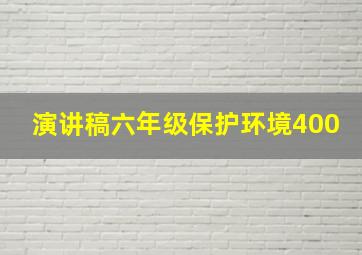 演讲稿六年级保护环境400